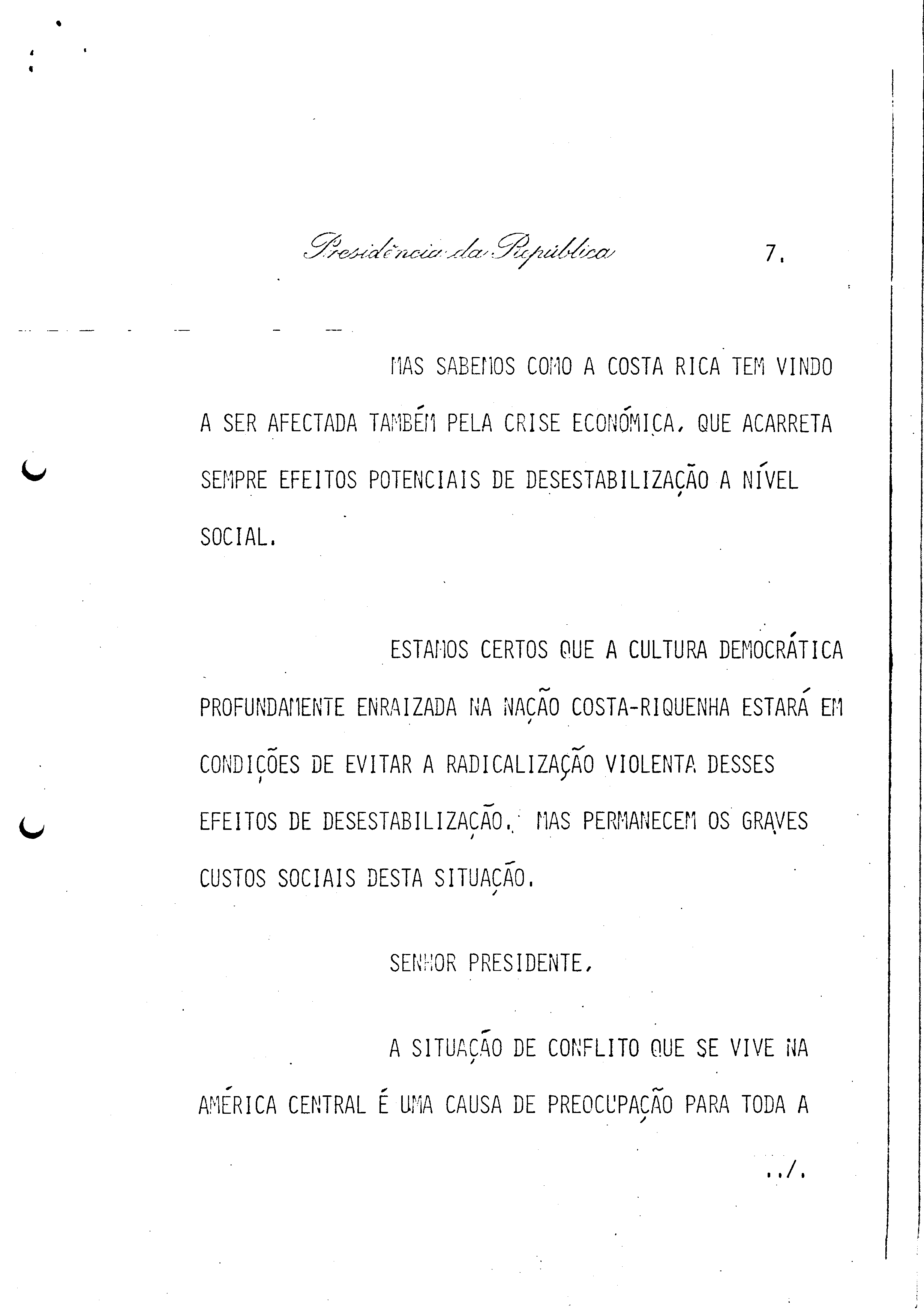 Presidência da República 7.

MAS SABEMOS COMO A COSTA RICA TEM VINDO A SER AFECTADA TAMBÉM PELA CRISE ECONÓMICA, QUE ACARRETA SEMPRE EFEITOS POTENCIAIS DE DESESTABILIZAÇÃO A NÍVEL SOCIAL.

ESTAMOS CERTOS QUE A CULTURA DEMOCRÁTICA PROFUNDAMENTE ENRAIZADA NA NAÇÃO COSTA-RIQUENHA ESTARÁ EM CONDIÇÕES DE EVITAR A RADICALIZAÇÃO VIOLENTA DESSES EFEITOS DE DESESTABILIZAÇÃO. MAS PERMANECEM OS GRAVES CUSTOS SOCIAIS DESTA SITUAÇÃO.

SENHOR PRESIDENTE,

A SITUAÇÃO DE CONFLITO QUE SE VIVE NA AMÉRICA CENTRAL É UMA CAUSA DE PREOCUPAÇÃO PARA TODA A

../.